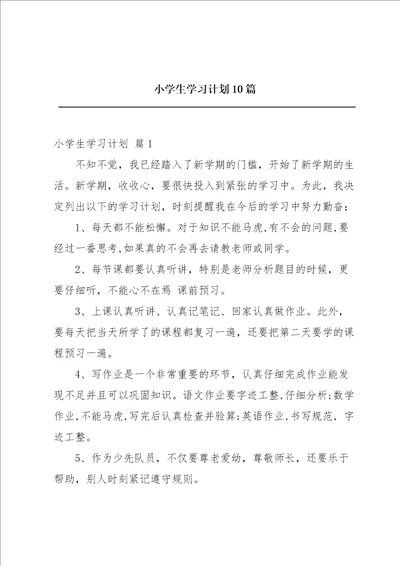 小学生学习计划10篇

小学生学习计划 篇1

不知不觉，我已经踏入了新学期的门槛，开始了新学期的生活。新学期，收收心，要很快投入到紧张的学习中。为此，我决定列出以下的学习计划，时刻提醒我在今后的学习中努力勤奋：

1、每天都不能松懈。对于知识不能马虎,有不会的问题,要经过一番思考,如果真的不会再去请教老师或同学。

2、每节课都要认真听讲，特别是老师分析题目的时候，更要仔细听，不能心不在焉 课前预习。

3、上课认真听讲、认真记笔记、回家认真做作业。此外，要每天把当天所学了的课程都复习一遍，还要把第二天要学的课程预习一遍。

4、写作业是一个非常重要的环节，认真仔细完成作业能发现不足并且可以巩固知识。语文作业要字迹工整,仔细分析;数学作业,不能马虎,写完后认真检查并验算;英语作业,书写规范，字迹工整。

5、作为少先队员，不仅要尊老爱幼，尊敬师长，还要乐于帮助，别人时刻紧记遵守规则。